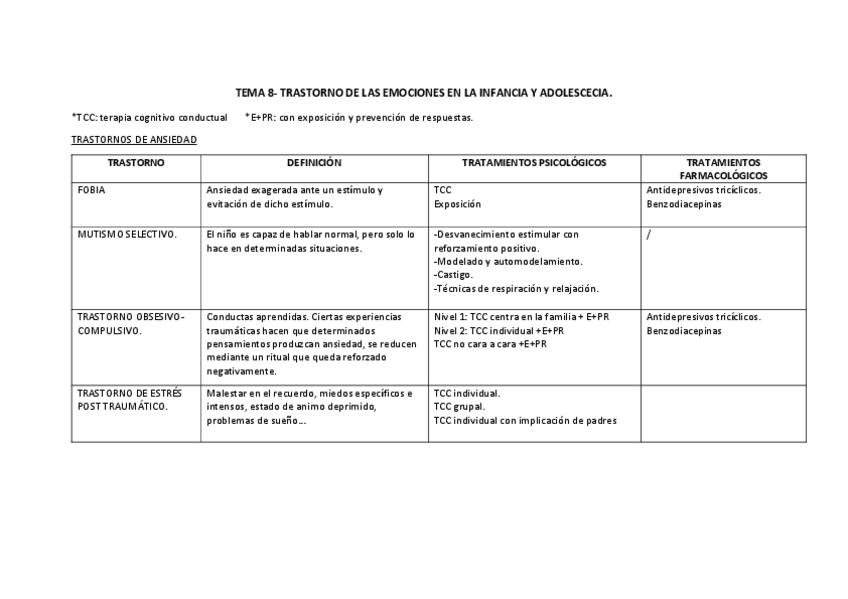 TEMA 8- TRASTORNO DE LAS EMOCIONES EN LA INFANCIA Y ADOLESCECIA.

*TCC: terapia cognitivo conductual *E+PR: con exposición y prevención de respuestas.

TRASTORNOS DE ANSIEDAD

| TRASTORNO | DEFINICIÓN | TRATAMIENTOS PSICOLÓGICOS | TRATAMIENTOS FARMACOLÓGICOS |
|---|---|---|---|
| FOBIA | Ansiedad exagerada ante un estímulo y evitación de dicho estímulo. | TCC Exposición | Antidepresivos tricíclicos. Benzodiacepinas |
| MUTISMO SELECTIVO. | El niño es capaz de hablar normal, pero solo lo hace en determinadas situaciones. | -Desvanecimiento estimular con reforzamiento positivo. -Modelado y automodelamiento. -Castigo. -Técnicas de respiración y relajación. | / |
| TRASTORNO OBSESIVO-COMPULSIVO. | Conductas aprendidas. Ciertas experiencias traumáticas hacen que determinados pensamientos produzcan ansiedad, se reducen mediante un ritual que queda reforzado negativamente. | Nivel 1: TCC centra en la familia + E+PR Nivel 2: TCC individual +E+PR TCC no cara a cara +E+PR | Antidepresivos tricíclicos. Benzodiacepinas |
| TRASTORNO DE ESTRÉS POSTTRAUMÁTICO. | Malestar en el recuerdo, miedos específicos e intensos, estado de animo deprimido, problemas de sueño… | TCC individual. TCC grupal. TCC individual con implicación de padres | |